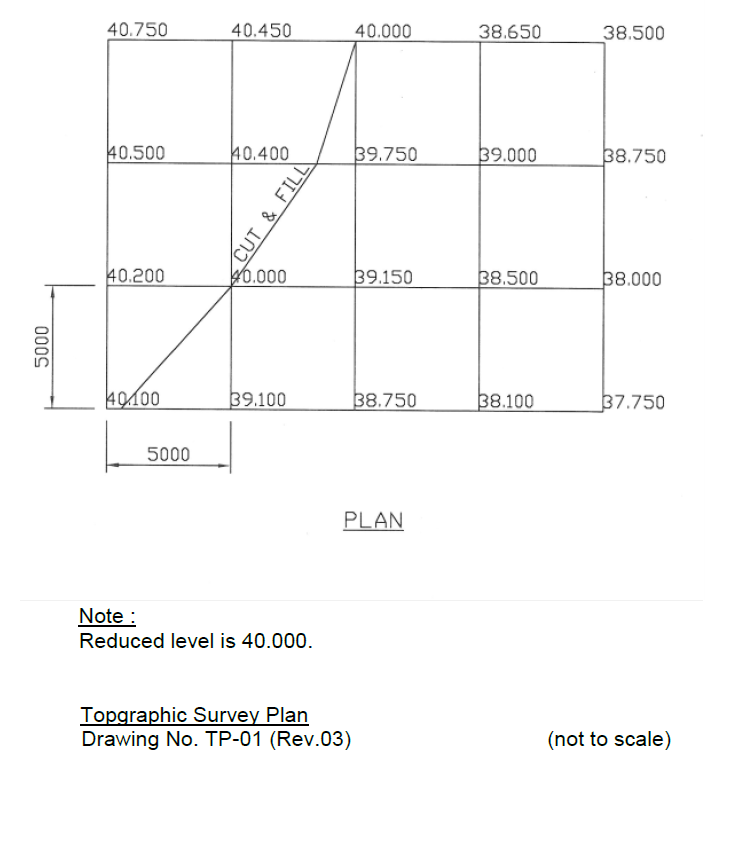 40.750 40.450 40.000 38.650 38.500

40.500 40.400 39.750 39.000 38.750

CUT & FILL

40.200 40.000 39.150 38.500 38.000

5000

40.100 39.100 38.750 38.100 37.750

5000

PLAN

Note :
Reduced level is 40.000.

Topgraphic Survey Plan
Drawing No. TP-01 (Rev.03)

(not to scale)